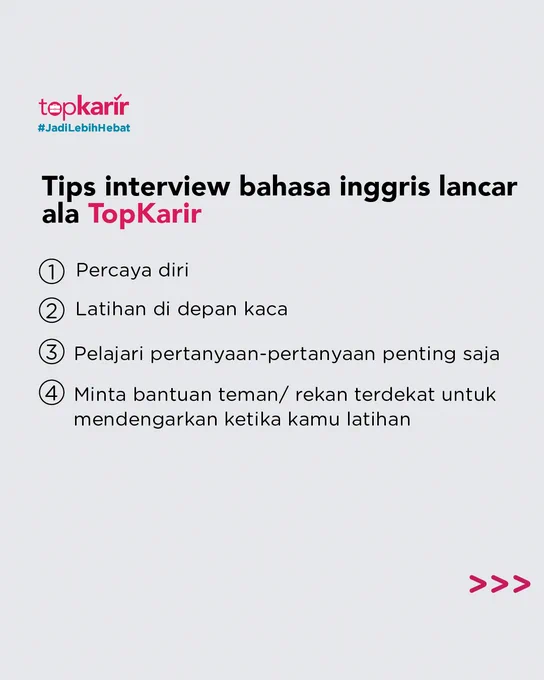 topkarir
#JadiLebihHebat

Tips interview bahasa inggris lancar ala TopKarir

① Percaya diri

② Latihan di depan kaca

③ Pelajari pertanyaan-pertanyaan penting saja

④ Minta bantuan teman/ rekan terdekat untuk mendengarkan ketika kamu latihan

>>>